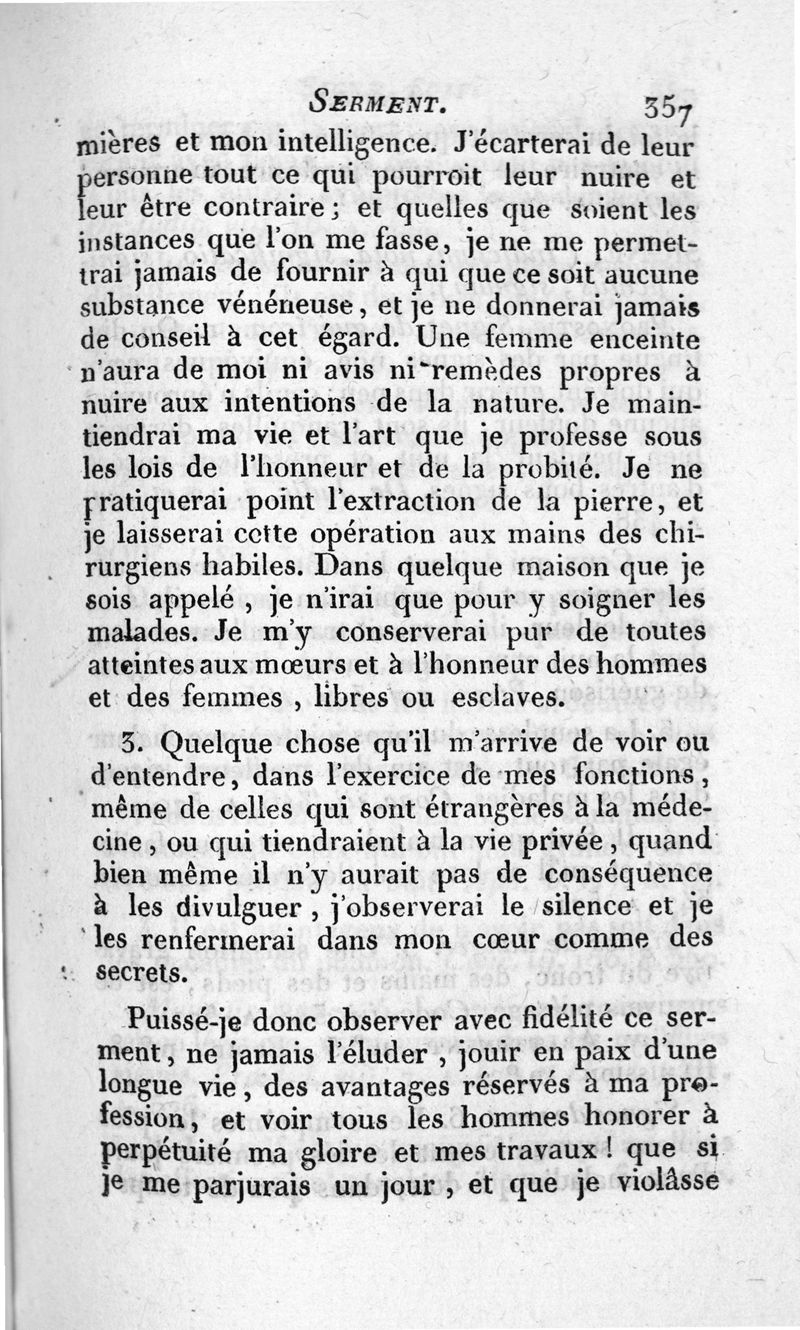 SERMENT. 357

mières et mon intelligence. J'écarterai de leur personne tout ce qui pourroit leur nuire et leur être contraire; et quelles que soient les instances que l'on me fasse, je ne me permettrai jamais de fournir à qui que ce soit aucune substance vénéneuse, et je ne donnerai jamais de conseil à cet égard. Une femme enceinte n'aura de moi ni avis ni remèdes propres à nuire aux intentions de la nature. Je maintiendrai ma vie et l'art que je professe sous les lois de l'honneur et de la probité. Je ne pratiquerai point l'extraction de la pierre, et je laisserai cette opération aux mains des chirurgiens habiles. Dans quelque maison que je sois appelé, je n'irai que pour y soigner les malades. Je m'y conserverai pur de toutes atteintes aux mœurs et à l'honneur des hommes et des femmes, libres ou esclaves.

3. Quelque chose qu'il m'arrive de voir ou d'entendre, dans l'exercice de mes fonctions, même de celles qui sont étrangères à la médecine, ou qui tiendraient à la vie privée, quand bien même il n'y aurait pas de conséquence à les divulguer, j'observerai le silence et je les renfermerai dans mon cœur comme des secrets.

Puissé-je donc observer avec fidélité ce serment, ne jamais l'éluder, jouir en paix d'une longue vie, des avantages réservés à ma profession, et voir tous les hommes honorer à perpétuité ma gloire et mes travaux! que si je me parjurais un jour, et que je violâsse